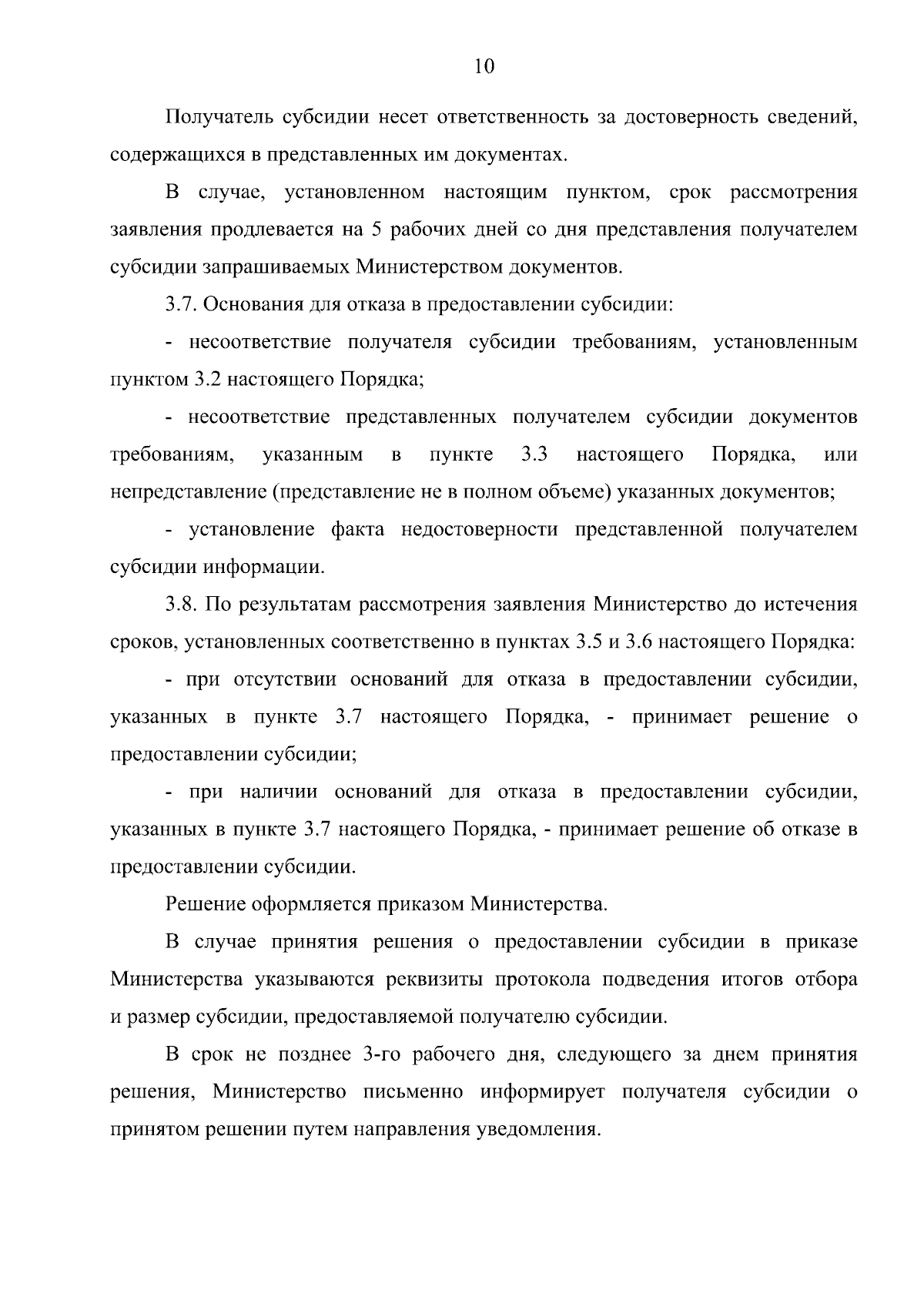 10

Получатель субсидии несет ответственность за достоверность сведений, содержащихся в представленных им документах.

В случае, установленном настоящим пунктом, срок рассмотрения заявления продлевается на 5 рабочих дней со дня представления получателем субсидии запрашиваемых Министерством документов.

3.7. Основания для отказа в предоставлении субсидии:

- несоответствие получателя субсидии требованиям, установленным пунктом 3.2 настоящего Порядка;

- несоответствие представленных получателем субсидии документов требованиям, указанным в пункте 3.3 настоящего Порядка, или непредставление (представление не в полном объеме) указанных документов;

- установление факта недостоверности представленной получателем субсидии информации.

3.8. По результатам рассмотрения заявления Министерство до истечения сроков, установленных соответственно в пунктах 3.5 и 3.6 настоящего Порядка:

- при отсутствии оснований для отказа в предоставлении субсидии, указанных в пункте 3.7 настоящего Порядка, - принимает решение о предоставлении субсидии;

- при наличии оснований для отказа в предоставлении субсидии, указанных в пункте 3.7 настоящего Порядка, - принимает решение об отказе в предоставлении субсидии.

Решение оформляется приказом Министерства.

В случае принятия решения о предоставлении субсидии в приказе Министерства указываются реквизиты протокола подведения итогов отбора и размер субсидии, предоставляемой получателю субсидии.

В срок не позднее 3-го рабочего дня, следующего за днем принятия решения, Министерство письменно информирует получателя субсидии о принятом решении путем направления уведомления.